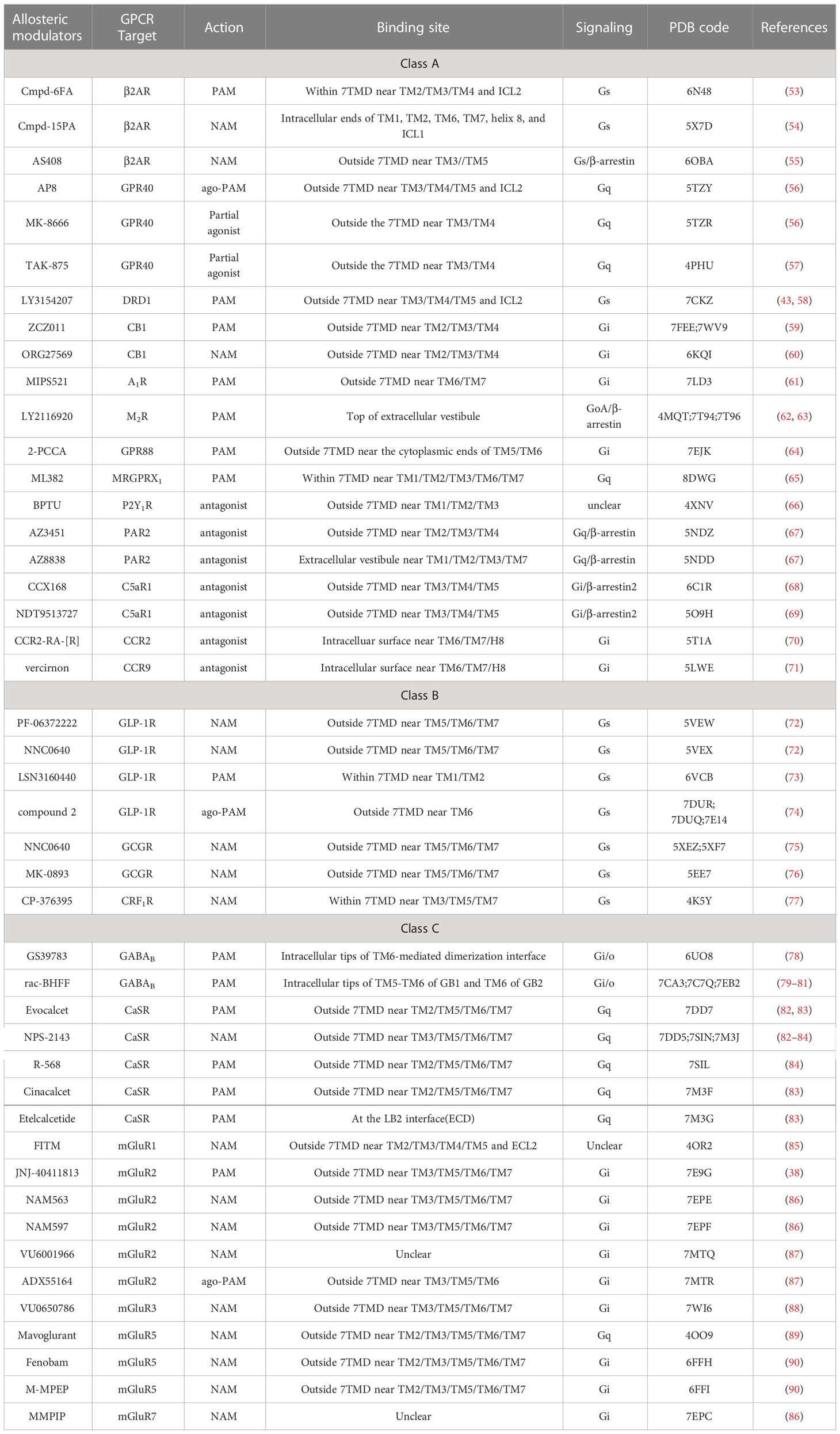 | Allosteric modulators | GPCR Target | Action | Binding site | Signaling | PDB code | References |
|---|---|---|---|---|---|---|
| Class A | | | | | | |
| Cmpd-6FA | β2AR | PAM | Within 7TMD near TM2/TM3/TM4 and ICL2 | Gs | 6N48 | (53) |
| Cmpd-15PA | β2AR | NAM | Intracellular ends of TM1, TM2, TM6, TM7, helix 8, and ICL1 | Gs | 5X7D | (54) |
| AS408 | β2AR | NAM | Outside 7TMD near TM3//TM5 | Gs/β-arrestin | 6OBA | (55) |
| AP8 | GPR40 | ago-PAM | Outside 7TMD near TM3/TM4/TM5 and ICL2 | Gq | 5TZY | (56) |
| MK-8666 | GPR40 | Partial agonist | Outside the 7TMD near TM3/TM4 | Gq | 5TZR | (56) |
| TAK-875 | GPR40 | Partial agonist | Outside the 7TMD near TM3/TM4 | Gq | 4PHU | (57) |
| LY3154207 | DRD1 | PAM | Outside 7TMD near TM3/TM4/TM5 and ICL2 | Gs | 7CKZ | (43, 58) |
| ZCZ011 | CB1 | PAM | Outside 7TMD near TM2/TM3/TM4 | Gi | 7FEE;7WV9 | (59) |
| ORG27569 | CB1 | NAM | Outside 7TMD near TM2/TM3/TM4 | Gi | 6KQI | (60) |
| MIPS521 | $A_1R$ | PAM | Outside 7TMD near TM6/TM7 | Gi | 7LD3 | (61) |
| LY2116920 | $M_2R$ | PAM | Top of extracellular vestibule | GoA/β-arrestin | 4MQT;7T94;7T96 | (62, 63) |
| 2-PCCA | GPR88 | PAM | Outside 7TMD near the cytoplasmic ends of TM5/TM6 | Gi | 7EJK | (64) |
| ML382 | $MRGPRX_1$ | PAM | Within 7TMD near TM1/TM2/TM3/TM6/TM7 | Gq | 8DWG | (65) |
| BPTU | $P2Y_1R$ | antagonist | Outside 7TMD near TM1/TM2/TM3 | unclear | 4XNV | (66) |
| AZ3451 | PAR2 | antagonist | Outside 7TMD near TM2/TM3/TM4 | Gq/β-arrestin | 5NDZ | (67) |
| AZ8838 | PAR2 | antagonist | Extracellular vestibule near TM1/TM2/TM3/TM7 | Gq/β-arrestin | 5NDD | (67) |
| CCX168 | C5aR1 | antagonist | Outside 7TMD near TM3/TM4/TM5 | Gi/β-arrestin2 | 6C1R | (68) |
| NDT9513727 | C5aR1 | antagonist | Outside 7TMD near TM3/TM4/TM5 | Gi/β-arrestin2 | 5O9H | (69) |
| CCR2-RA-[R] | CCR2 | antagonist | Intracelluar surface near TM6/TM7/H8 | Gi | 5T1A | (70) |
| vercirnon | CCR9 | antagonist | Intracellular surface near TM6/TM7/H8 | Gi | 5LWE | (71) |
| Class B | | | | | | |
| PF-06372222 | GLP-1R | NAM | Outside 7TMD near TM5/TM6/TM7 | Gs | 5VEW | (72) |
| NNC0640 | GLP-1R | NAM | Outside 7TMD near TM5/TM6/TM7 | Gs | 5VEX | (72) |
| LSN3160440 | GLP-1R | PAM | Within 7TMD near TM1/TM2 | Gs | 6VCB | (73) |
| compound 2 | GLP-1R | ago-PAM | Outside 7TMD near TM6 | Gs | 7DUR; 7DUQ;7E14 | (74) |
| NNC0640 | GCGR | NAM | Outside 7TMD near TM5/TM6/TM7 | Gs | 5XEZ;5XF7 | (75) |
| MK-0893 | GCGR | NAM | Outside 7TMD near TM5/TM6/TM7 | Gs | 5EE7 | (76) |
| CP-376395 | $CRF_1R$ | NAM | Within 7TMD near TM3/TM5/TM7 | Gs | 4K5Y | (77) |
| Class C | | | | | | |
| GS39783 | $GABA_B$ | PAM | Intracellular tips of TM6-mediated dimerization interface | Gi/o | 6UO8 | (78) |
| rac-BHFF | $GABA_B$ | PAM | Intracellular tips of TM5-TM6 of GB1 and TM6 of GB2 | Gi/o | 7CA3;7C7Q;7EB2 | (79–81) |
| Evocalcet | CaSR | PAM | Outside 7TMD near TM2/TM5/TM6/TM7 | Gq | 7DD7 | (82, 83) |
| NPS-2143 | CaSR | NAM | Outside 7TMD near TM3/TM5/TM6/TM7 | Gq | 7DD5;7SIN;7M3J | (82–84) |
| R-568 | CaSR | PAM | Outside 7TMD near TM2/TM5/TM6/TM7 | Gq | 7SIL | (84) |
| Cinacalcet | CaSR | PAM | Outside 7TMD near TM2/TM5/TM6/TM7 | Gq | 7M3F | (83) |
| Etelcalcetide | CaSR | PAM | At the LB2 interface(ECD) | Gq | 7M3G | (83) |
| FITM | mGluR1 | NAM | Outside 7TMD near TM2/TM3/TM4/TM5 and ECL2 | Unclear | 4OR2 | (85) |
| JNJ-40411813 | mGluR2 | PAM | Outside 7TMD near TM3/TM5/TM6/TM7 | Gi | 7E9G | (38) |
| NAM563 | mGluR2 | NAM | Outside 7TMD near TM3/TM5/TM6/TM7 | Gi | 7EPE | (86) |
| NAM597 | mGluR2 | NAM | Outside 7TMD near TM3/TM5/TM6/TM7 | Gi | 7EPF | (86) |
| VU6001966 | mGluR2 | NAM | Unclear | Gi | 7MTQ | (87) |
| ADX55164 | mGluR2 | ago-PAM | Outside 7TMD near TM3/TM5/TM6 | Gi | 7MTR | (87) |
| VU0650786 | mGluR3 | NAM | Outside 7TMD near TM3/TM5/TM6/TM7 | Gi | 7WI6 | (88) |
| Mavoglurant | mGluR5 | NAM | Outside 7TMD near TM2/TM3/TM5/TM6/TM7 | Gq | 4OO9 | (89) |
| Fenobam | mGluR5 | NAM | Outside 7TMD near TM2/TM3/TM5/TM6/TM7 | Gi | 6FFH | (90) |
| M-MPEP | mGluR5 | NAM | Outside 7TMD near TM2/TM3/TM5/TM6/TM7 | Gi | 6FFI | (90) |
| MMPIP | mGluR7 | NAM | Unclear | Gi | 7EPC | (86) |